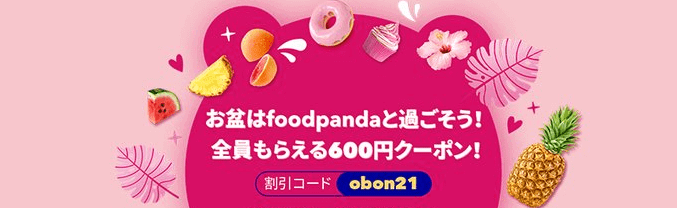 お盆はfoodpandaと過ごそう!
全員もらえる600円クーポン!
割引コード obon21